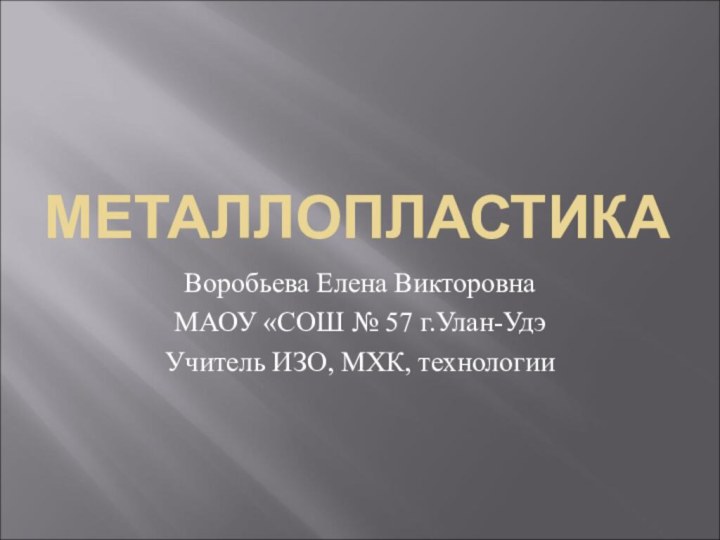 МЕТАЛЛОПЛАСТИКА

Воробьева Елена Викторовна
МАОУ «СОШ № 57 г.Улан-Удэ
Учитель ИЗО, МХК, технологии